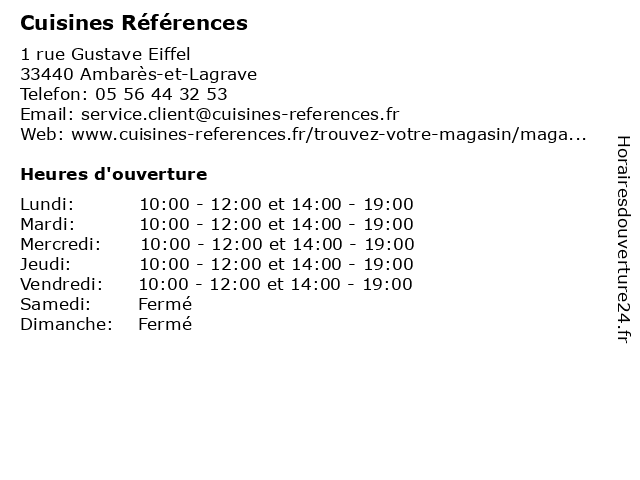 Cuisines Références

1 rue Gustave Eiffel
33440 Ambarès-et-Lagrave
Telefon: 05 56 44 32 53
Email: service.client@cuisines-references.fr
Web: www.cuisines-references.fr/trouvez-votre-magasin/maga...

Heures d'ouverture

| | |
|---|---|
| Lundi: | 10:00 - 12:00 et 14:00 - 19:00 |
| Mardi: | 10:00 - 12:00 et 14:00 - 19:00 |
| Mercredi: | 10:00 - 12:00 et 14:00 - 19:00 |
| Jeudi: | 10:00 - 12:00 et 14:00 - 19:00 |
| Vendredi: | 10:00 - 12:00 et 14:00 - 19:00 |
| Samedi: | Fermé |
| Dimanche: | Fermé |

Horairesdouverture24.fr